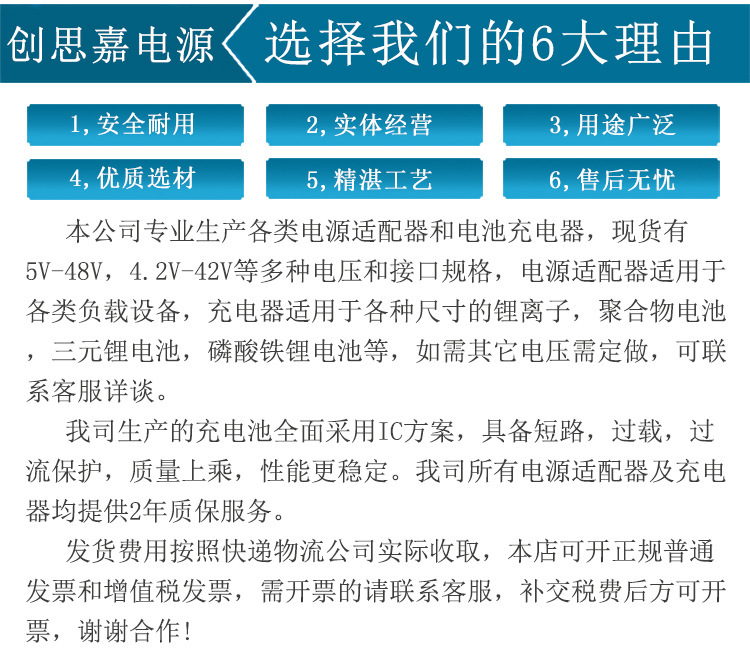 创思嘉电源 选择我们的6大理由

1,安全耐用

2,实体经营

3,用途广泛

4,优质选材

5,精湛工艺

6,售后无忧

本公司专业生产各类电源适配器和电池充电器，现货有5V-48V，4.2V-42V等多种电压和接口规格，电源适配器适用于各类负载设备，充电器适用于各种尺寸的锂离子，聚合物电池，三元锂电池，磷酸铁锂电池等，如需其它电压需定做，可联系客服详谈。

我司生产的充电池全面采用IC方案，具备短路，过载，过流保护，质量上乘，性能更稳定。我司所有电源适配器及充电器均提供2年质保服务。

发货费用按照快递物流公司实际收取，本店可开正规普通发票和增值税发票，需开票的请联系客服，补交税费后方可开票，谢谢合作!